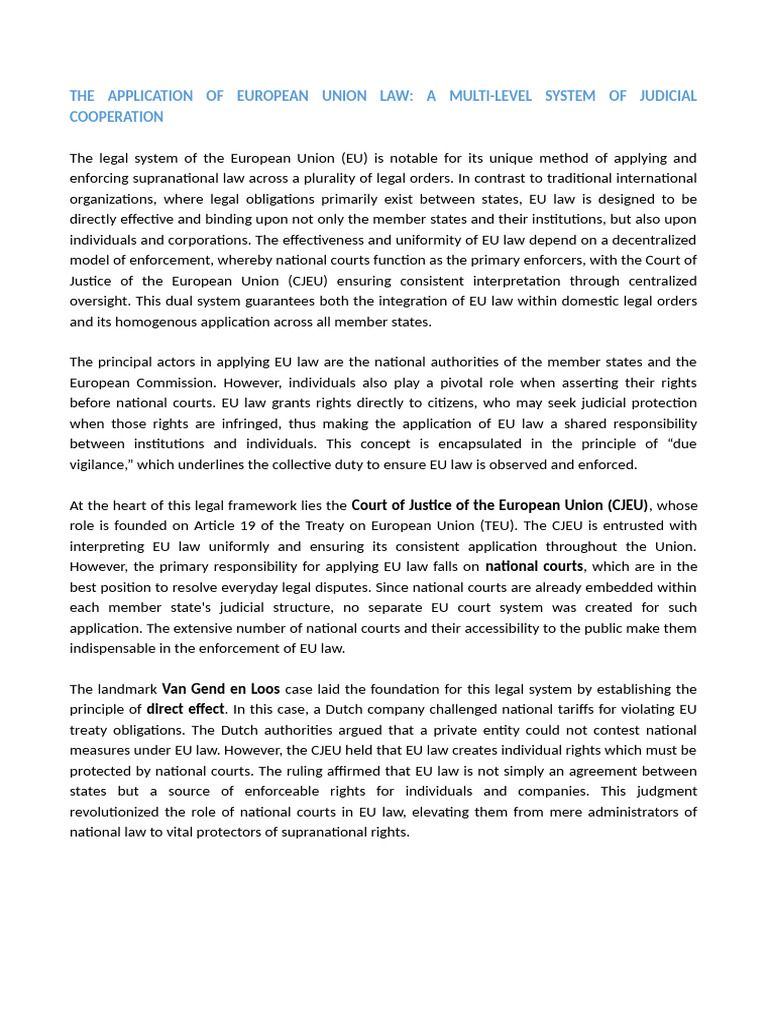 THE APPLICATION OF EUROPEAN UNION LAW: A MULTI-LEVEL SYSTEM OF JUDICIAL COOPERATION

The legal system of the European Union (EU) is notable for its unique method of applying and enforcing supranational law across a plurality of legal orders. In contrast to traditional international organizations, where legal obligations primarily exist between states, EU law is designed to be directly effective and binding upon not only the member states and their institutions, but also upon individuals and corporations. The effectiveness and uniformity of EU law depend on a decentralized model of enforcement, whereby national courts function as the primary enforcers, with the Court of Justice of the European Union (CJEU) ensuring consistent interpretation through centralized oversight. This dual system guarantees both the integration of EU law within domestic legal orders and its homogenous application across all member states.

The principal actors in applying EU law are the national authorities of the member states and the European Commission. However, individuals also play a pivotal role when asserting their rights before national courts. EU law grants rights directly to citizens, who may seek judicial protection when those rights are infringed, thus making the application of EU law a shared responsibility between institutions and individuals. This concept is encapsulated in the principle of “due vigilance,” which underlines the collective duty to ensure EU law is observed and enforced.

At the heart of this legal framework lies the Court of Justice of the European Union (CJEU), whose role is founded on Article 19 of the Treaty on European Union (TEU). The CJEU is entrusted with interpreting EU law uniformly and ensuring its consistent application throughout the Union. However, the primary responsibility for applying EU law falls on national courts, which are in the best position to resolve everyday legal disputes. Since national courts are already embedded within each member state's judicial structure, no separate EU court system was created for such application. The extensive number of national courts and their accessibility to the public make them indispensable in the enforcement of EU law.

The landmark Van Gend en Loos case laid the foundation for this legal system by establishing the principle of direct effect. In this case, a Dutch company challenged national tariffs for violating EU treaty obligations. The Dutch authorities argued that a private entity could not contest national measures under EU law. However, the CJEU held that EU law creates individual rights which must be protected by national courts. The ruling affirmed that EU law is not simply an agreement between states but a source of enforceable rights for individuals and companies. This judgment revolutionized the role of national courts in EU law, elevating them from mere administrators of national law to vital protectors of supranational rights.